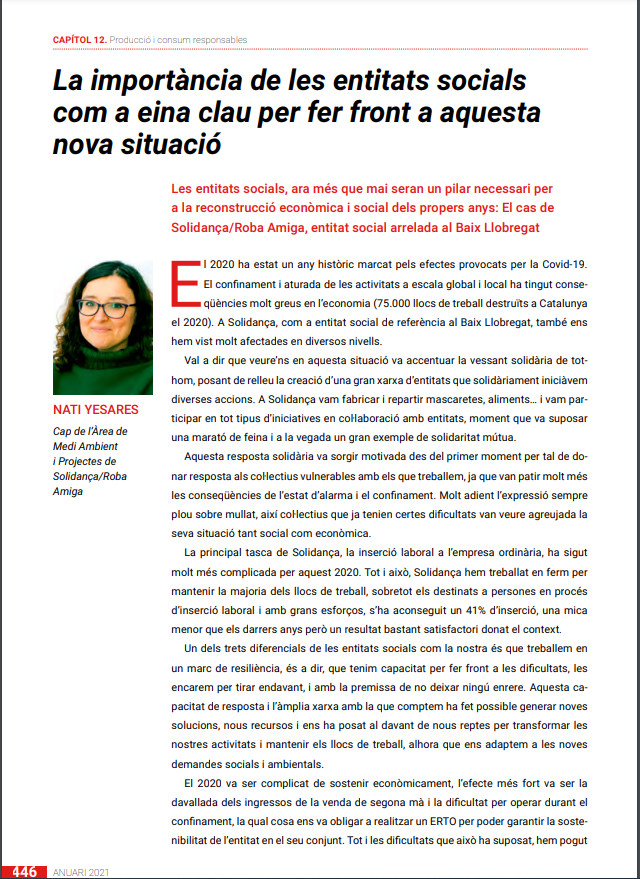 CAPÍTOL 12. Producció i consum responsables

La importància de les entitats socials com a eina clau per fer front a aquesta nova situació

Les entitats socials, ara més que mai seran un pilar necessari per a la reconstrucció econòmica i social dels propers anys: El cas de Solidança/Roba Amiga, entitat social arrelada al Baix Llobregat

NATI YESARES

Cap de l'Àrea de Medi Ambient i Projectes de Solidança/Roba Amiga

El 2020 ha estat un any històric marcat pels efectes provocats per la Covid-19. El confinament i aturada de les activitats a escala global i local ha tingut conseqüències molt greus en l'economia (75.000 llocs de treball destruïts a Catalunya el 2020). A Solidança, com a entitat social de referència al Baix Llobregat, també ens hem vist molt afectades en diversos nivells.

Val a dir que veure'ns en aquesta situació va accentuar la vessant solidària de tothom, posant de relleu la creació d'una gran xarxa d'entitats que solidàriament iniciàvem diverses accions. A Solidança vam fabricar i repartir mascaretes, aliments… i vam participar en tot tipus d'iniciatives en col·laboració amb entitats, moment que va suposar una marató de feina i a la vegada un gran exemple de solidaritat mútua.

Aquesta resposta solidària va sorgir motivada des del primer moment per tal de donar resposta als col·lectius vulnerables amb els que treballem, ja que van patir molt més les conseqüències de l'estat d'alarma i el confinament. Molt adient l'expressió sempre plou sobre mullat, així col·lectius que ja tenien certes dificultats van veure agreujada la seva situació tant social com econòmica.

La principal tasca de Solidança, la inserció laboral a l'empresa ordinària, ha sigut molt més complicada per aquest 2020. Tot i això, Solidança hem treballat en ferm per mantenir la majoria dels llocs de treball, sobretot els destinats a persones en procés d'inserció laboral i amb grans esforços, s'ha aconseguit un 41% d'inserció, una mica menor que els darrers anys però un resultat bastant satisfactori donat el context.

Un dels trets diferencials de les entitats socials com la nostra és que treballem en un marc de resiliència, és a dir, que tenim capacitat per fer front a les dificultats, les encarem per tirar endavant, i amb la premissa de no deixar ningú enrere. Aquesta capacitat de resposta i l'àmplia xarxa amb la que comptem ha fet possible generar noves solucions, nous recursos i ens ha posat al davant de nous reptes per transformar les nostres activitats i mantenir els llocs de treball, alhora que ens adaptem a les noves demandes socials i ambientals.

El 2020 va ser complicat de sostenir econòmicament, l'efecte més fort va ser la davallada dels ingressos de la venda de segona mà i la dificultat per operar durant el confinament, la qual cosa ens va obligar a realitzar un ERTO per poder garantir la sostenibilitat de l'entitat en el seu conjunt. Tot i les dificultats que això ha suposat, hem pogut

446 ANUARI 2021